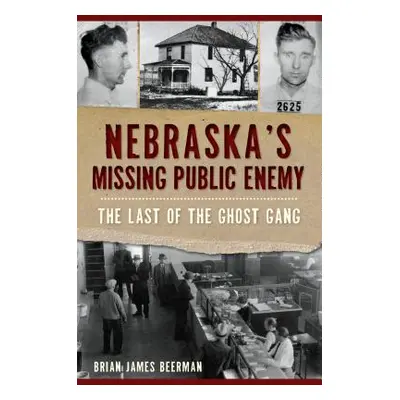 2625

NEBRASKA'S MISSING PUBLIC ENEMY

THE LAST OF THE GHOST GANG

BRIAN JAMES BEERMAN